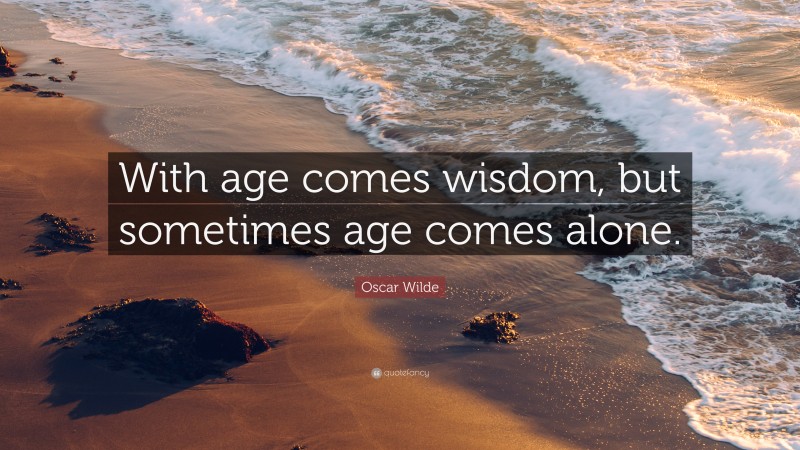 With age comes wisdom, but sometimes age comes alone.

Oscar Wilde

quotefancy